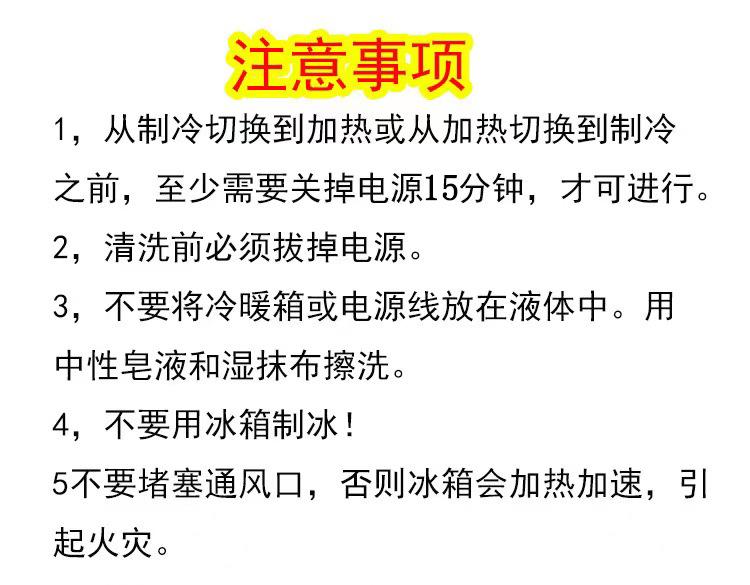 注意事项

1，从制冷切换到加热或从加热切换到制冷之前，至少需要关掉电源15分钟，才可进行。

2，清洗前必须拔掉电源。

3，不要将冷暖箱或电源线放在液体中。用中性皂液和湿抹布擦洗。

4，不要用冰箱制冰！

5不要堵塞通风口，否则冰箱会加热加速，引起火灾。